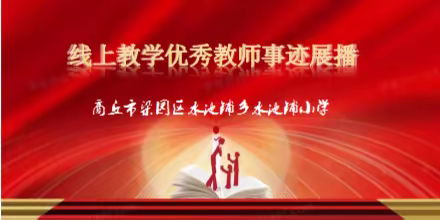 线上教学优秀教师事迹展播

商丘市梁园区水池铺乡水池铺小学